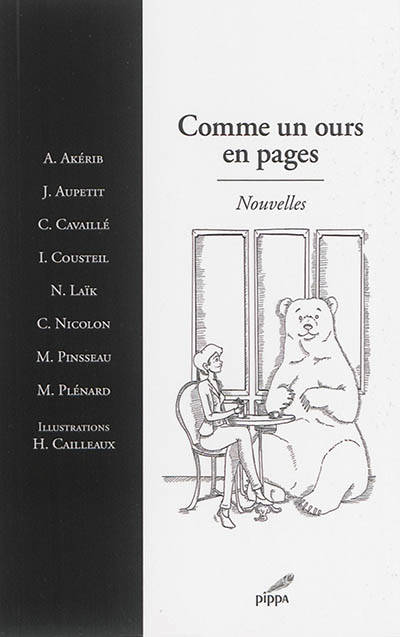 A. Akérib

J. Aupetit

C. Cavaillé

I. Cousteil

N. Laïk

C. Nicolon

M. Pinsseau

M. Plénard

Illustrations
H. Cailleaux

Comme un ours en pages

Nouvelles

pippa